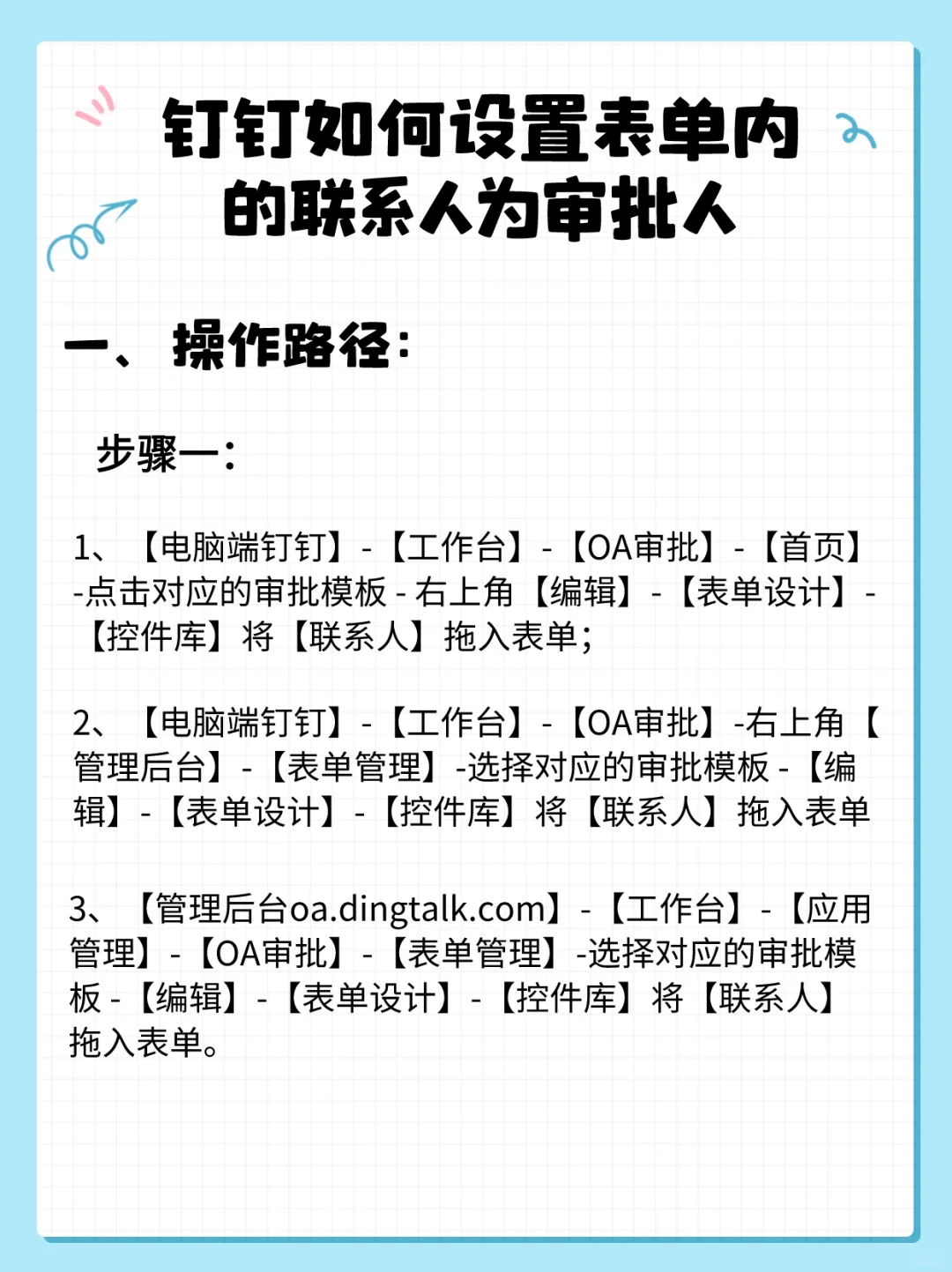 钉钉如何设置表单内的联系人为审批人

一、操作路径：

步骤一：

1、【电脑端钉钉】-【工作台】-【OA审批】-【首页】-点击对应的审批模板 - 右上角【编辑】-【表单设计】-【控件库】将【联系人】拖入表单；

2、【电脑端钉钉】-【工作台】-【OA审批】-右上角【管理后台】-【表单管理】-选择对应的审批模板 -【编辑】-【表单设计】-【控件库】将【联系人】拖入表单

3、【管理后台oa.dingtalk.com】-【工作台】-【应用管理】-【OA审批】-【表单管理】-选择对应的审批模板 -【编辑】-【表单设计】-【控件库】将【联系人】拖入表单。